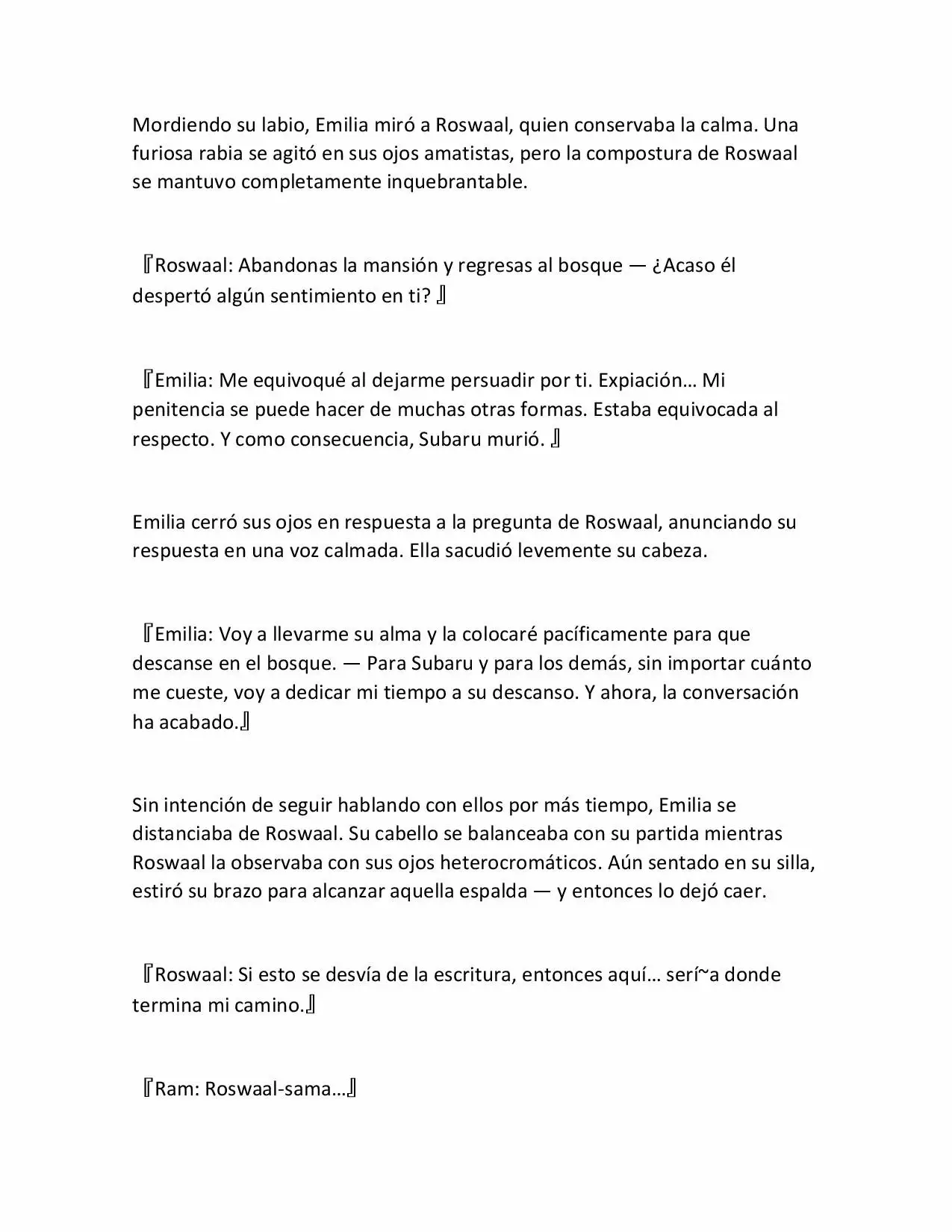 Mordiendo su labio, Emilia miró a Roswaal, quien conservaba la calma. Una furiosa rabia se agitó en sus ojos amatistas, pero la compostura de Roswaal se mantuvo completamente inquebrantable.

『Roswaal: Abandonas la mansión y regresas al bosque — ¿Acaso él despertó algún sentimiento en ti? 』

『Emilia: Me equivoqué al dejarme persuadir por ti. Expiación… Mi penitencia se puede hacer de muchas otras formas. Estaba equivocada al respecto. Y como consecuencia, Subaru murió. 』

Emilia cerró sus ojos en respuesta a la pregunta de Roswaal, anunciando su respuesta en una voz calmada. Ella sacudió levemente su cabeza.

『Emilia: Voy a llevarme su alma y la colocaré pacíficamente para que descanse en el bosque. — Para Subaru y para los demás, sin importar cuánto me cueste, voy a dedicar mi tiempo a su descanso. Y ahora, la conversación ha acabado.』

Sin intención de seguir hablando con ellos por más tiempo, Emilia se distanciaba de Roswaal. Su cabello se balanceaba con su partida mientras Roswaal la observaba con sus ojos heterocromáticos. Aún sentado en su silla, estiró su brazo para alcanzar aquella espalda — y entonces lo dejó caer.

『Roswaal: Si esto se desvía de la escritura, entonces aquí… serí~a donde termina mi camino.』

『Ram: Roswaal-sama…』